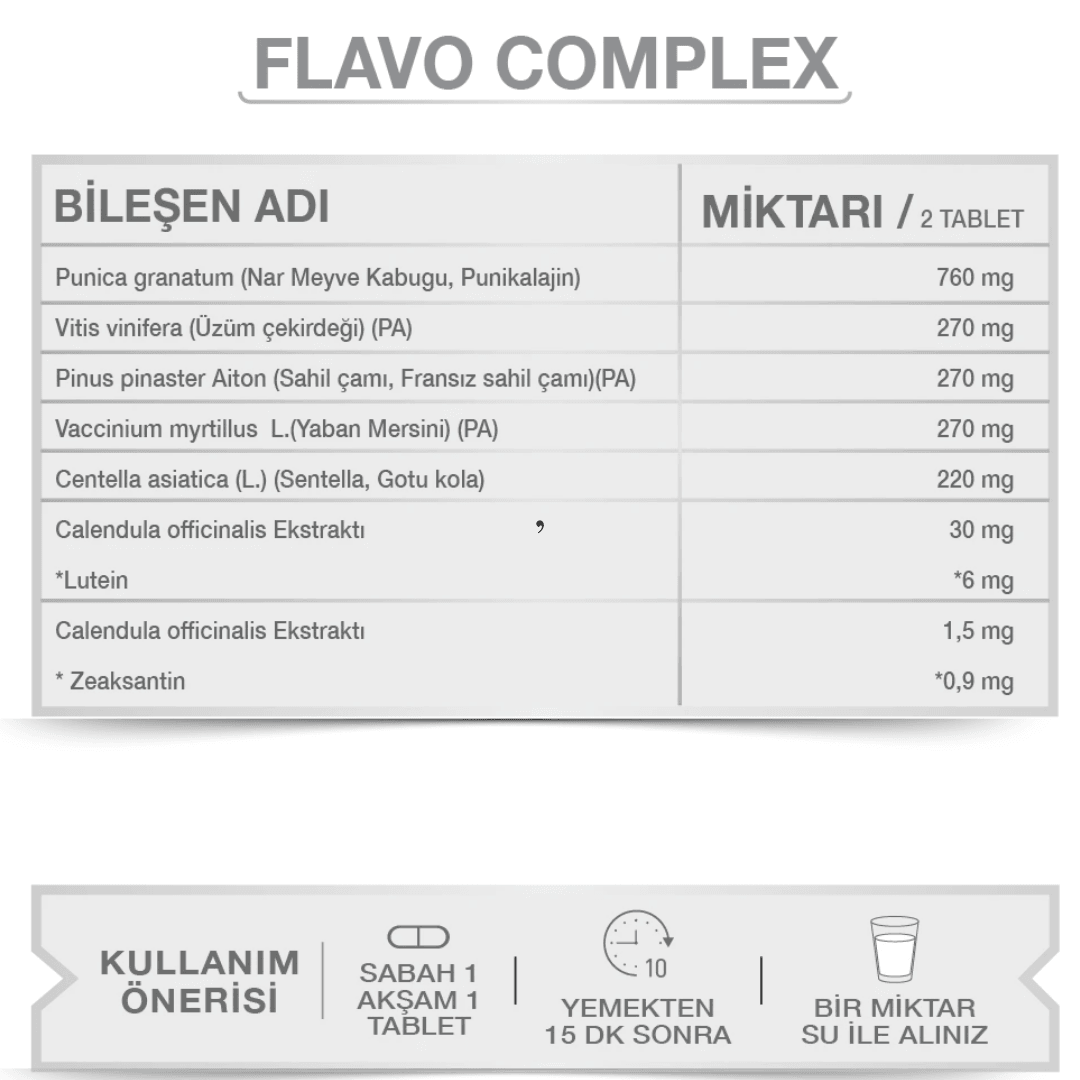 FLAVO COMPLEX

| BİLEŞEN ADI | MİKTARI / 2 TABLET |
|---|---|
| Punica granatum (Nar Meyve Kabugu, Punikalajin) | 760 mg |
| Vitis vinifera (Üzüm çekirdeği) (PA) | 270 mg |
| Pinus pinaster Aiton (Sahil çamı, Fransız sahil çamı)(PA) | 270 mg |
| Vaccinium myrtillus L.(Yaban Mersini) (PA) | 270 mg |
| Centella asiatica (L.) (Sentella, Gotu kola) | 220 mg |
| Calendula officinalis Ekstraktı | 30 mg |
| *Lutein | *6 mg |
| Calendula officinalis Ekstraktı | 1,5 mg |
| * Zeaksantin | *0,9 mg |

KULLANIM ÖNERİSİ

SABAH 1
AKŞAM 1
TABLET

10

YEMEKTEN
15 DK SONRA

BİR MİKTAR
SU İLE ALINIZ